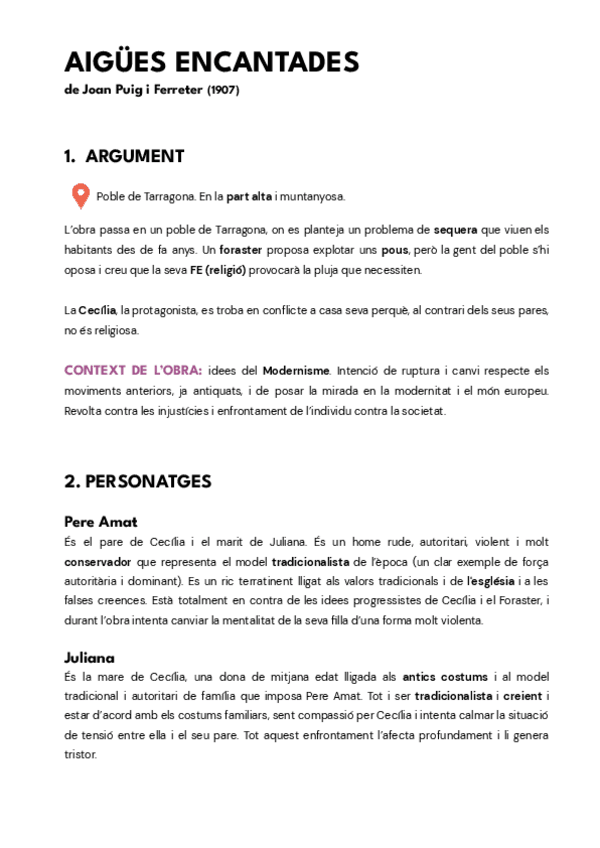 AIGÜES ENCANTADES
de Joan Puig i Ferreter (1907)

1. ARGUMENT

Poble de Tarragona. En la part alta i muntanyosa.

L'obra passa en un poble de Tarragona, on es planteja un problema de sequera que viuen els habitants des de fa anys. Un foraster proposa explotar uns pous, però la gent del poble s'hi oposa i creu que la seva FE (religió) provocarà la pluja que necessiten.

La Cecília, la protagonista, es troba en conflicte a casa seva perquè, al contrari dels seus pares, no és religiosa.

CONTEXT DE L'OBRA: idees del Modernisme. Intenció de ruptura i canvi respecte els moviments anteriors, ja antiquats, i de posar la mirada en la modernitat i el món europeu. Revolta contra les injustícies i enfrontament de l'individu contra la societat.

2. PERSONATGES

Pere Amat
És el pare de Cecília i el marit de Juliana. És un home rude, autoritari, violent i molt conservador que representa el model tradicionalista de l'època (un clar exemple de força autoritària i dominant). Es un ric terratinent lligat als valors tradicionals i de l'església i a les falses creences. Està totalment en contra de les idees progressistes de Cecília i el Foraster, i durant l'obra intenta canviar la mentalitat de la seva filla d'una forma molt violenta.

Juliana
És la mare de Cecília, una dona de mitjana edat lligada als antics costums i al model tradicional i autoritari de família que imposa Pere Amat. Tot i ser tradicionalista i creient i estar d'acord amb els costums familiars, sent compassió per Cecília i intenta calmar la situació de tensió entre ella i el seu pare. Tot aquest enfrontament l'afecta profundament i li genera tristor.